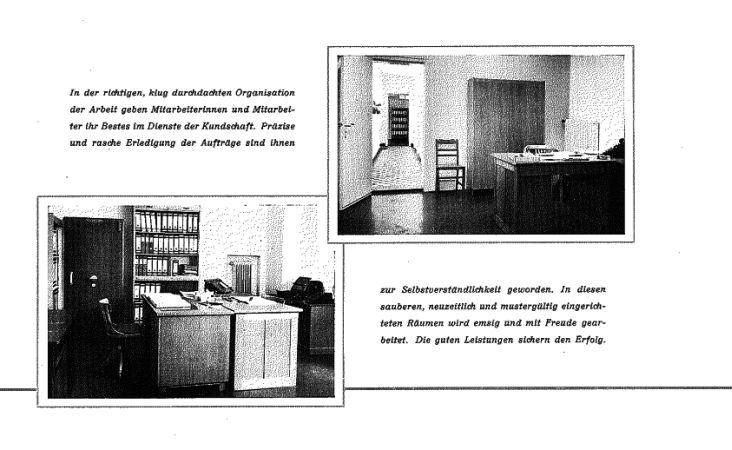 In der richtigen, klug durchdachten Organisation der Arbeit geben Mitarbeiterinnen und Mitarbeiter ihr Bestes im Dienste der Kundschaft. Präzise und rasche Erledigung der Aufträge sind ihnen

zur Selbstverständlichkeit geworden. In diesen sauberen, neuzeitlich und mustergültig eingerichteten Räumen wird emsig und mit Freude gearbeitet. Die guten Leistungen sichern den Erfolg.